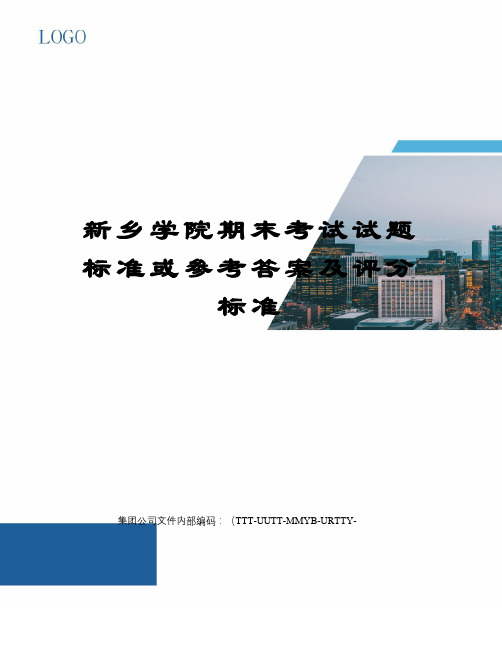 LOGO

新乡学院期末考试试题标准或参考答案及评分标准

集团公司文件内部编码：（TTT-UUTT-MMYB-URTTY-